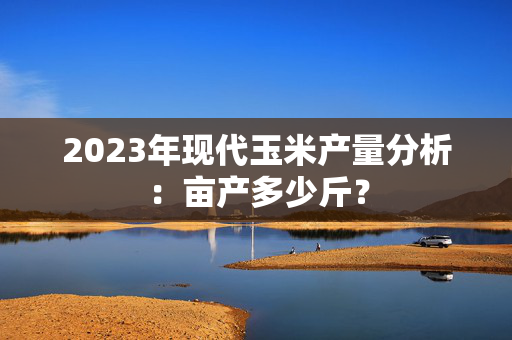 2023年现代玉米产量分析：亩产多少斤?